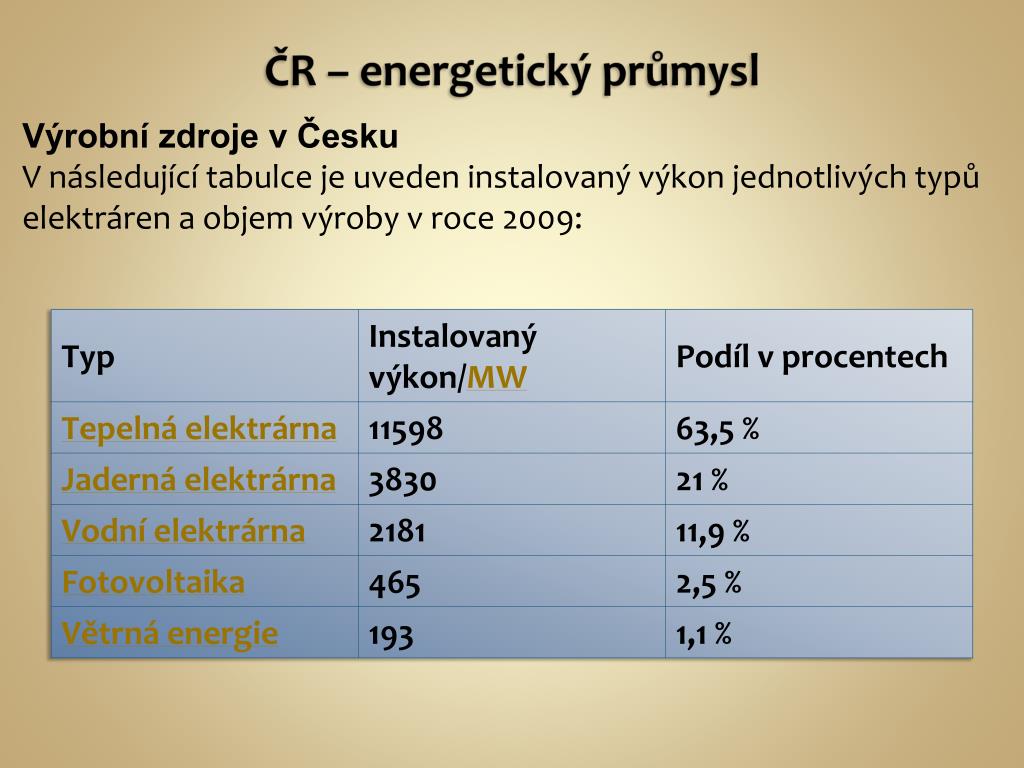 ČR – energetický průmysl

Výrobní zdroje v Česku
V následující tabulce je uveden instalovaný výkon jednotlivých typů elektráren a objem výroby v roce 2009:

| Typ | Instalovaný výkon/MW | Podíl v procentech |
|---|---|---|
| Tepelná elektrárna | 11598 | 63,5 % |
| Jaderná elektrárna | 3830 | 21 % |
| Vodní elektrárna | 2181 | 11,9 % |
| Fotovoltaika | 465 | 2,5 % |
| Větrná energie | 193 | 1,1 % |